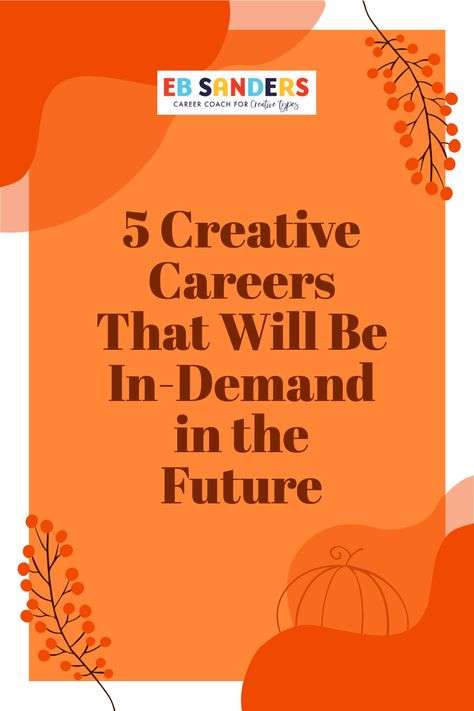 EB SANDERS
CAREER COACH FOR Creative types

5 Creative Careers That Will Be In-Demand in the Future